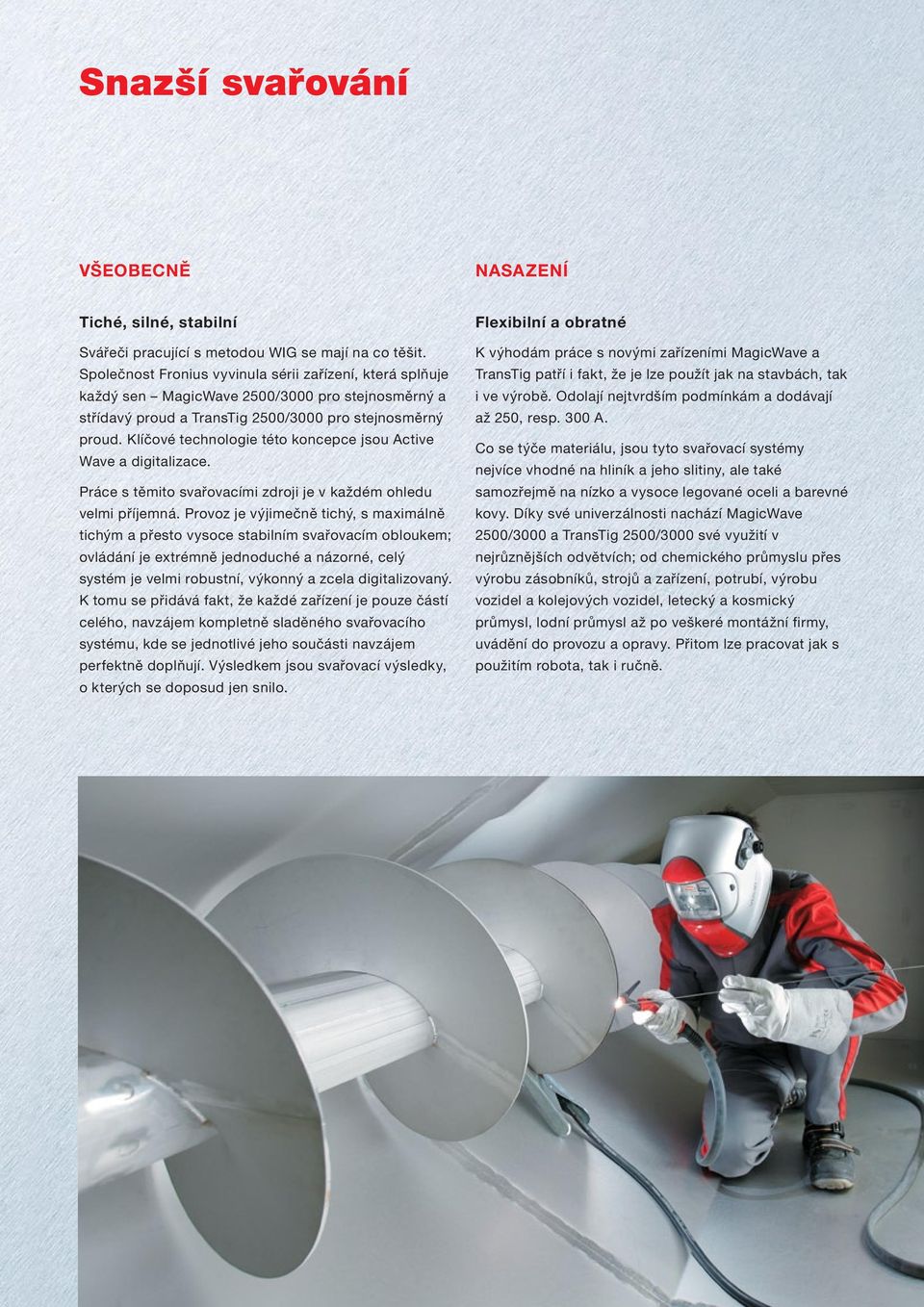 Snazší svařování

VŠEOBECNĚ

Tiché, silné, stabilní

Svářeči pracující s metodou WIG se mají na co těšit. Společnost Fronius vyvinula sérii zařízení, která splňuje každý sen – MagicWave 2500/3000 pro stejnosměrný a střídavý proud a TransTig 2500/3000 pro stejnosměrný proud. Klíčové technologie této koncepce jsou Active Wave a digitalizace.

Práce s těmito svařovacími zdroji je v každém ohledu velmi příjemná. Provoz je výjimečně tichý, s maximálně tichým a přesto vysoce stabilním svařovacím obloukem; ovládání je extrémně jednoduché a názorné, celý systém je velmi robustní, výkonný a zcela digitalizovaný. K tomu se přidává fakt, že každé zařízení je pouze částí celého, navzájem kompletně sladěného svařovacího systému, kde se jednotlivé jeho součásti navzájem perfektně doplňují. Výsledkem jsou svařovací výsledky, o kterých se doposud jen snilo.

NASAZENÍ

Flexibilní a obratné

K výhodám práce s novými zařízeními MagicWave a TransTig patří i fakt, že je lze použít jak na stavbách, tak i ve výrobě. Odolají nejtvrdším podmínkám a dodávají až 250, resp. 300 A.

Co se týče materiálu, jsou tyto svařovací systémy nejvíce vhodné na hliník a jeho slitiny, ale také samozřejmě na nízko a vysoce legované oceli a barevné kovy. Díky své univerzálnosti nachází MagicWave 2500/3000 a TransTig 2500/3000 své využití v nejrůznějších odvětvích; od chemického průmyslu přes výrobu zásobníků, strojů a zařízení, potrubí, výrobu vozidel a kolejových vozidel, letecký a kosmický průmysl, lodní průmysl až po veškeré montážní firmy, uvádění do provozu a opravy. Přitom lze pracovat jak s použitím robota, tak i ručně.